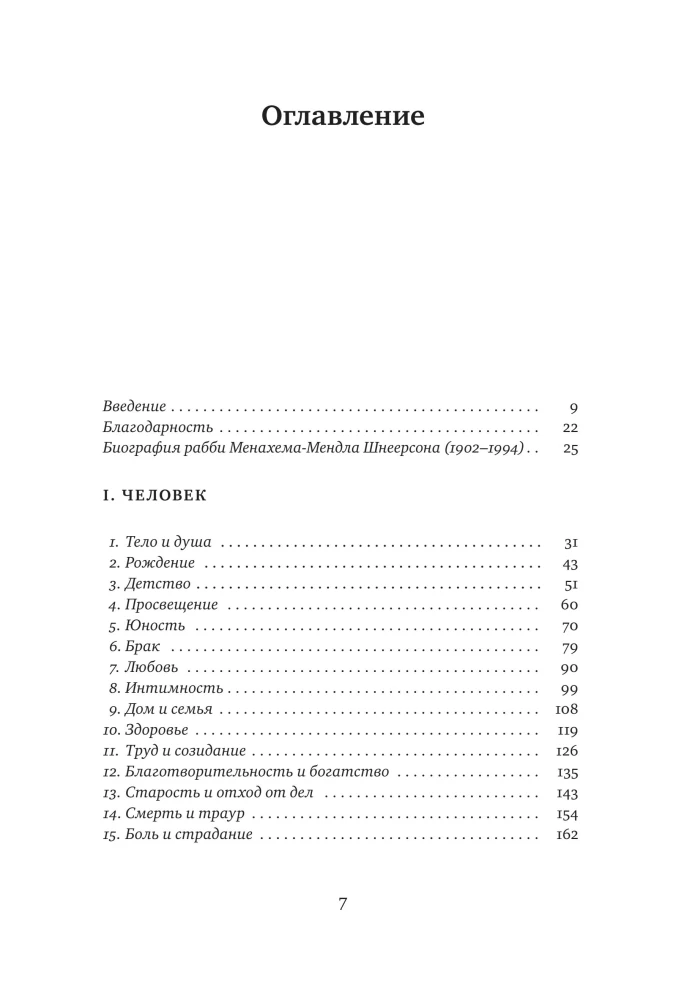 Оглавление

Введение 9
Благодарность 22
Биография рабби Менахема-Мендла Шнеерсона (1902–1994) 25

I. ЧЕЛОВЕК

1. Тело и душа 31
2. Рождение 43
3. Детство 51
4. Просвещение 60
5. Юность 70
6. Брак 79
7. Любовь 90
8. Интимность 99
9. Дом и семья 108
10. Здоровье 119
11. Труд и созидание 126
12. Благотворительность и богатство 135
13. Старость и отход от дел 143
14. Смерть и траур 154
15. Боль и страдание 162

7